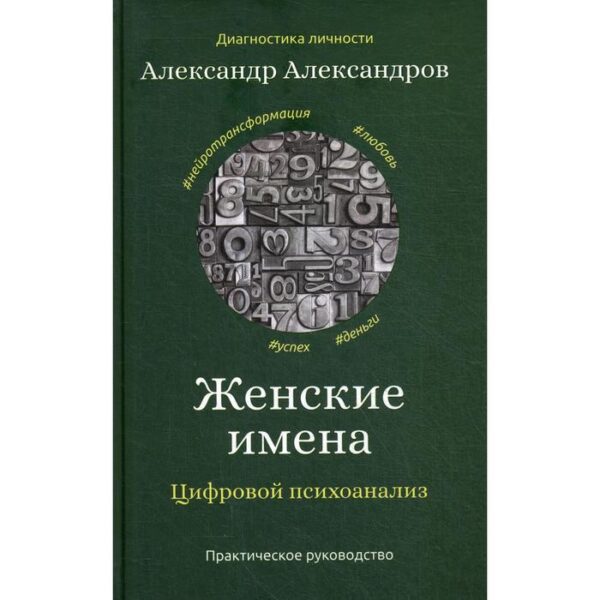 Диагностика личности
Александр Александров

#нейротрансформация
#любовь
#успех
#деньги

Женские имена

Цифровой психоанализ

Практическое руководство